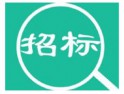 招标